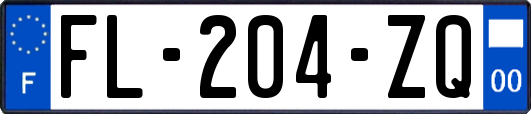 F
FL-204-ZQ
00